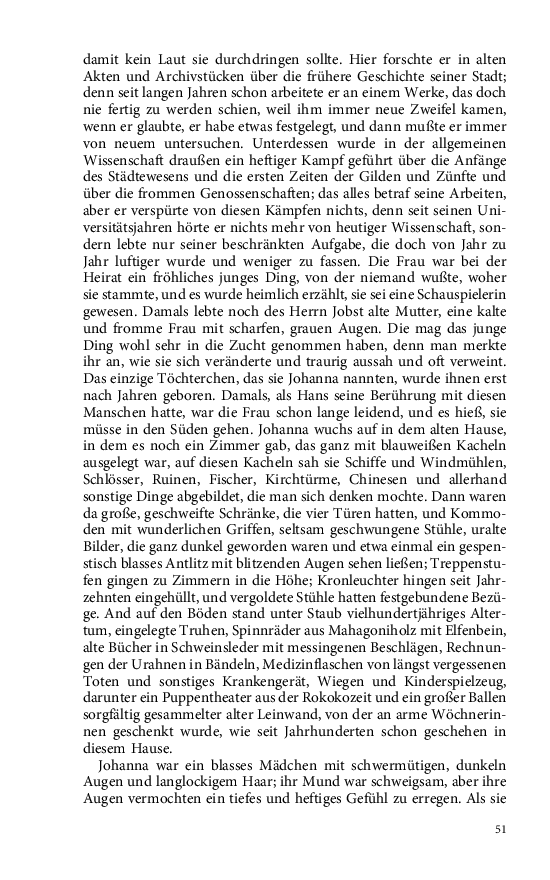 damit kein Laut sie durchdringen sollte. Hier forschte er in alten Akten und Archivstücken über die frühere Geschichte seiner Stadt; denn seit langen Jahren schon arbeitete er an einem Werke, das doch nie fertig zu werden schien, weil ihm immer neue Zweifel kamen, wenn er glaubte, er habe etwas festgelegt, und dann mußte er immer von neuem untersuchen. Unterdessen wurde in der allgemeinen Wissenschaft draußen ein heftiger Kampf geführt über die Anfänge des Städtewesens und die ersten Zeiten der Gilden und Zünfte und über die frommen Genossenschaften; das alles betraf seine Arbeiten, aber er verspürte von diesen Kämpfen nichts, denn seit seinen Universitätsjahren hörte er nichts mehr von heutiger Wissenschaft, sondern lebte nur seiner beschränkten Aufgabe, die doch von Jahr zu Jahr luftiger wurde und weniger zu fassen. Die Frau war bei der Heirat ein fröhliches junges Ding, von der niemand wußte, woher sie stammte, und es wurde heimlich erzählt, sie sei eine Schauspielerin gewesen. Damals lebte noch des Herrn Jobst alte Mutter, eine kalte und fromme Frau mit scharfen, grauen Augen. Die mag das junge Ding wohl sehr in die Zucht genommen haben, denn man merkte ihr an, wie sie sich veränderte und traurig aussah und oft verweint. Das einzige Töchterchen, das sie Johanna nannten, wurde ihnen erst nach Jahren geboren. Damals, als Hans seine Berührung mit diesen Manschen hatte, war die Frau schon lange leidend, und es hieß, sie müsse in den Süden gehen. Johanna wuchs auf in dem alten Hause, in dem es noch ein Zimmer gab, das ganz mit blauweißen Kacheln ausgelegt war, auf diesen Kacheln sah sie Schiffe und Windmühlen, Schlösser, Ruinen, Fischer, Kirchtürme, Chinesen und allerhand sonstige Dinge abgebildet, die man sich denken mochte. Dann waren da große, geschweifte Schränke, die vier Türen hatten, und Kommoden mit wunderlichen Griffen, seltsam geschwungene Stühle, uralte Bilder, die ganz dunkel geworden waren und etwa einmal ein gespenstisch blasses Antlitz mit blitzenden Augen sehen ließen; Treppenstufen gingen zu Zimmern in die Höhe; Kronleuchter hingen seit Jahrzehnten eingehüllt, und vergoldete Stühle hatten festgebundene Bezüge. And auf den Böden stand unter Staub vielhundertjähriges Altertum, eingelegte Truhen, Spinnräder aus Mahagoniholz mit Elfenbein, alte Bücher in Schweinsleder mit messingenen Beschlägen, Rechnungen der Urahnen in Bändeln, Medizinflaschen von längst vergessenen Toten und sonstiges Krankengerät, Wiegen und Kinderspielzeug, darunter ein Puppentheater aus der Rokokozeit und ein großer Ballen sorgfältig gesammelter alter Leinwand, von der an arme Wöchnerinnen geschenkt wurde, wie seit Jahrhunderten schon geschehen in diesem Hause.

Johanna war ein blasses Mädchen mit schwermütigen, dunkeln Augen und langlockigem Haar; ihr Mund war schweigsam, aber ihre Augen vermochten ein tiefes und heftiges Gefühl zu erregen. Als sie

51